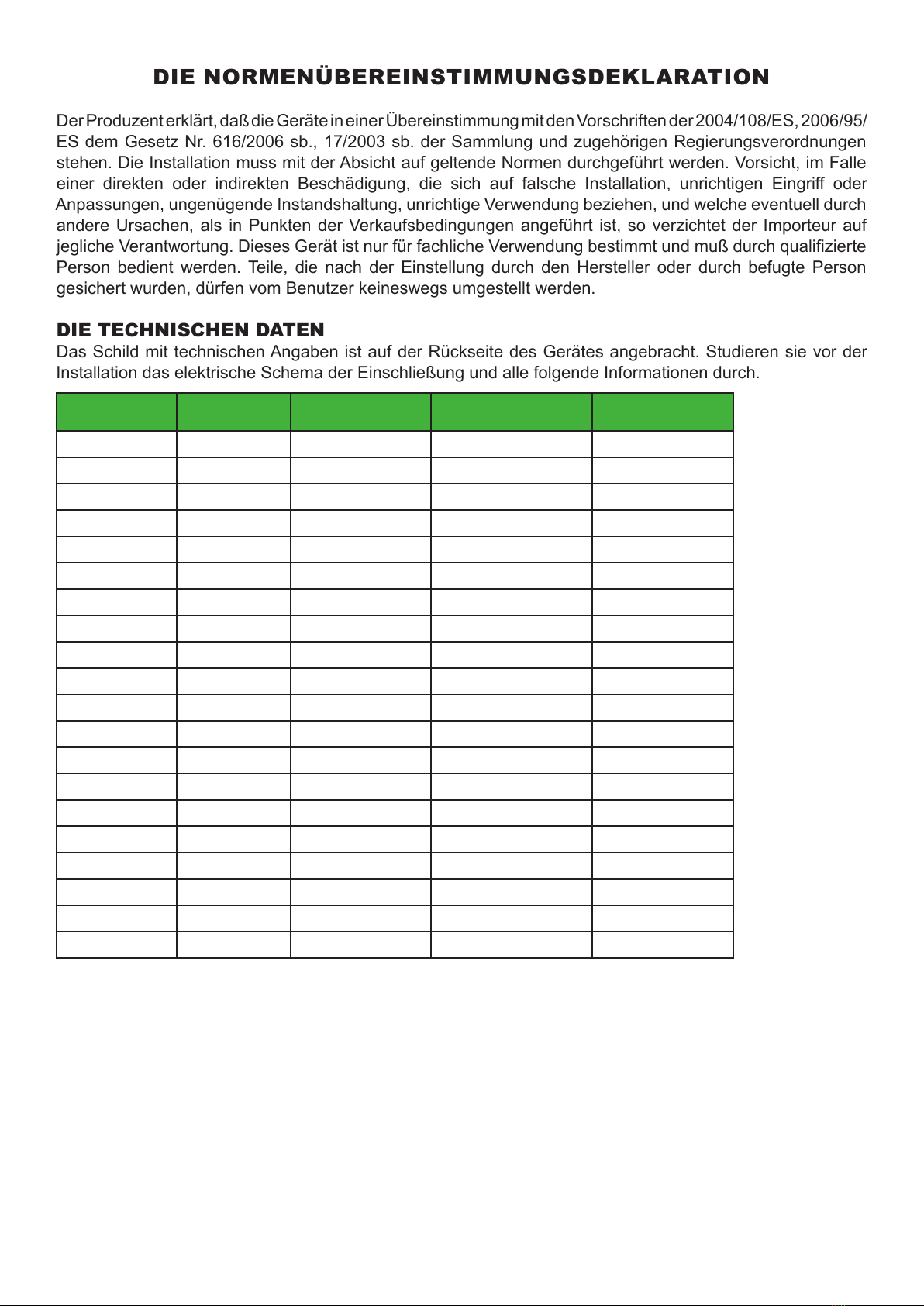 DIE NORMENÜBEREINSTIMMUNGSDEKLARATION

Der Produzent erklärt, daß die Geräte in einer Übereinstimmung mit den Vorschriften der 2004/108/ES, 2006/95/ES dem Gesetz Nr. 616/2006 sb., 17/2003 sb. der Sammlung und zugehörigen Regierungsverordnungen stehen. Die Installation muss mit der Absicht auf geltende Normen durchgeführt werden. Vorsicht, im Falle einer direkten oder indirekten Beschädigung, die sich auf falsche Installation, unrichtigen Eingriff oder Anpassungen, ungenügende Instandshaltung, unrichtige Verwendung beziehen, und welche eventuell durch andere Ursachen, als in Punkten der Verkaufsbedingungen angeführt ist, so verzichtet der Importeur auf jegliche Verantwortung. Dieses Gerät ist nur für fachliche Verwendung bestimmt und muß durch qualifizierte Person bedient werden. Teile, die nach der Einstellung durch den Hersteller oder durch befugte Person gesichert wurden, dürfen vom Benutzer keineswegs umgestellt werden.

DIE TECHNISCHEN DATEN
Das Schild mit technischen Angaben ist auf der Rückseite des Gerätes angebracht. Studieren sie vor der Installation das elektrische Schema der Einschließung und alle folgende Informationen durch.